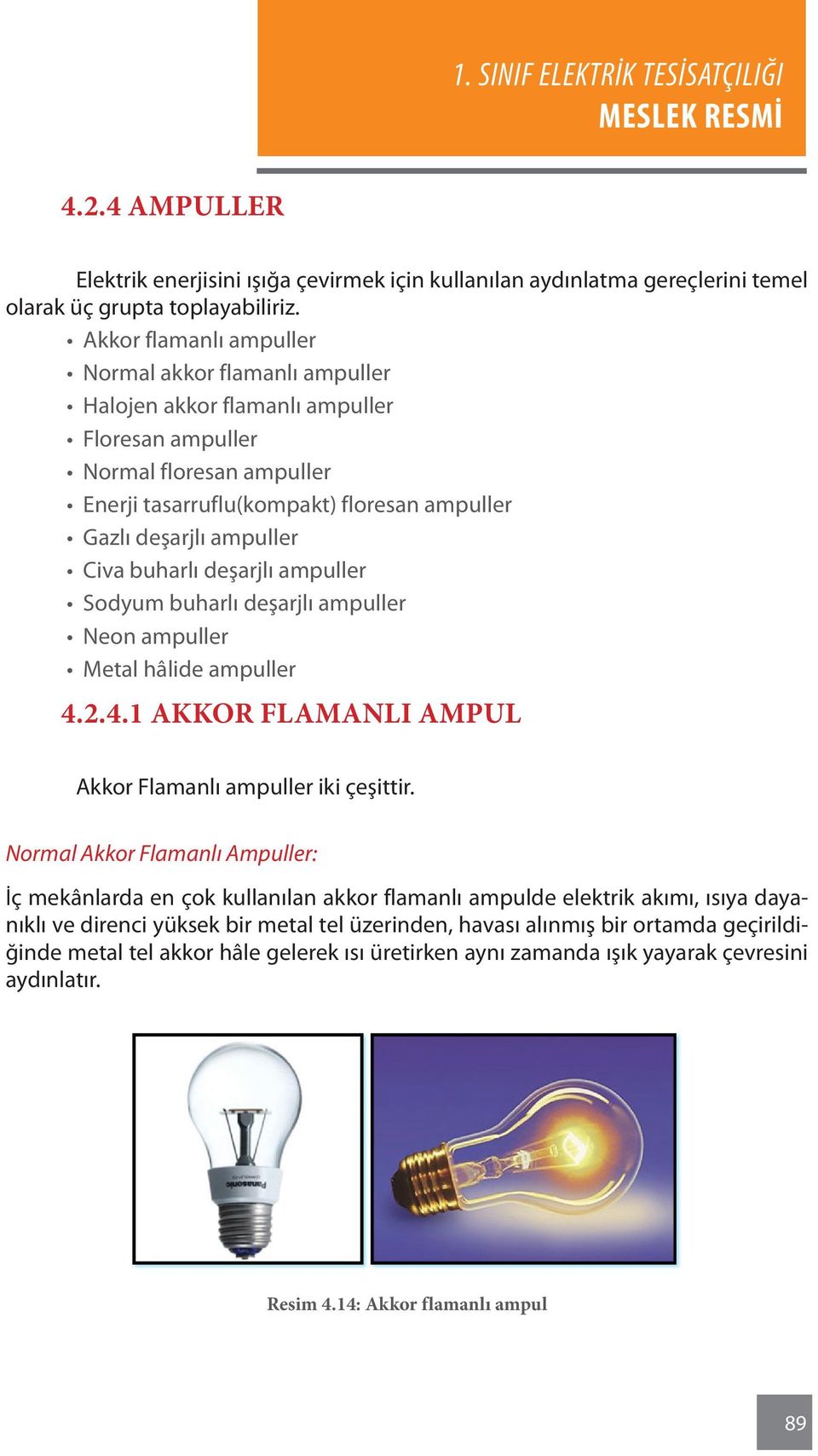 1. SINIF ELEKTRİK TESİSATÇILIĞI
MESLEK RESMİ

4.2.4 AMPULLER

Elektrik enerjisini ışığa çevirmek için kullanılan aydınlatma gereçlerini temel olarak üç grupta toplayabiliriz.

• Akkor flamanlı ampuller
• Normal akkor flamanlı ampuller
• Halojen akkor flamanlı ampuller
• Floresan ampuller
• Normal floresan ampuller
• Enerji tasarruflu(kompakt) floresan ampuller
• Gazlı deşarjlı ampuller
• Civa buharlı deşarjlı ampuller
• Sodyum buharlı deşarjlı ampuller
• Neon ampuller
• Metal hâlide ampuller

4.2.4.1 AKKOR FLAMANLI AMPUL

Akkor Flamanlı ampuller iki çeşittir.

Normal Akkor Flamanlı Ampuller:

İç mekânlarda en çok kullanılan akkor flamanlı ampulde elektrik akımı, ısıya dayanıklı ve direnci yüksek bir metal tel üzerinden, havası alınmış bir ortamda geçirildiğinde metal tel akkor hâle gelerek ısı üretirken aynı zamanda ışık yayarak çevresini aydınlatır.

Panasonic

Resim 4.14: Akkor flamanlı ampul

89